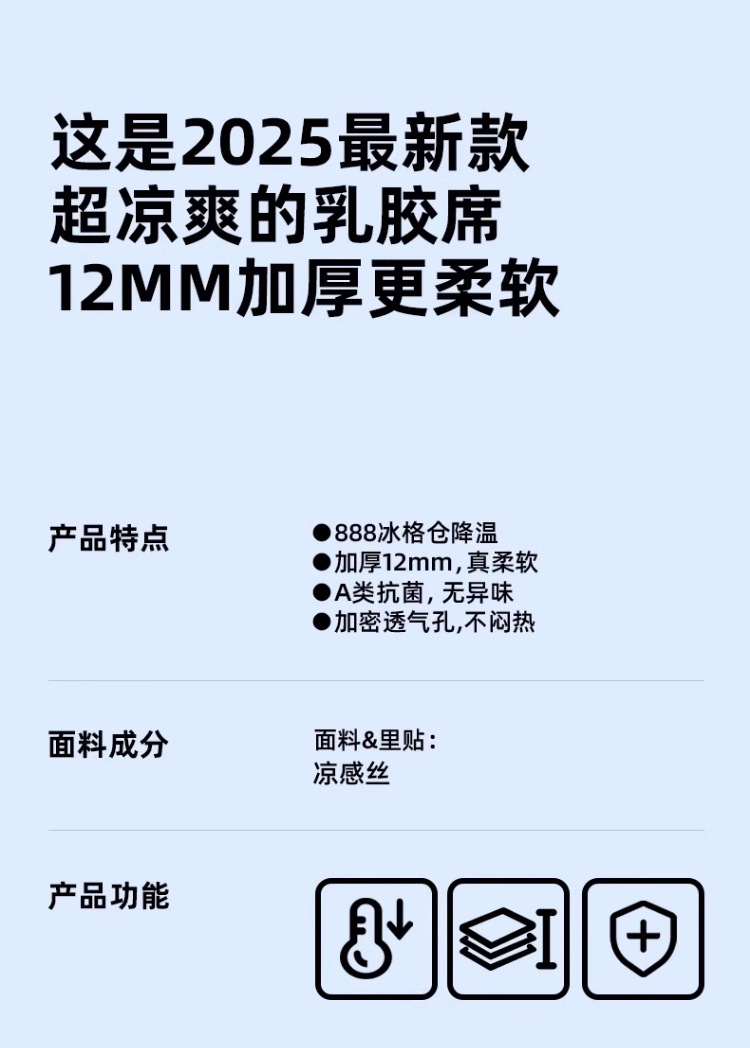 这是2025最新款
超凉爽的乳胶席
12MM加厚更柔软

产品特点

●888冰格仓降温
●加厚12mm，真柔软
●A类抗菌，无异味
●加密透气孔，不闷热

面料成分

面料&里贴：
凉感丝

产品功能